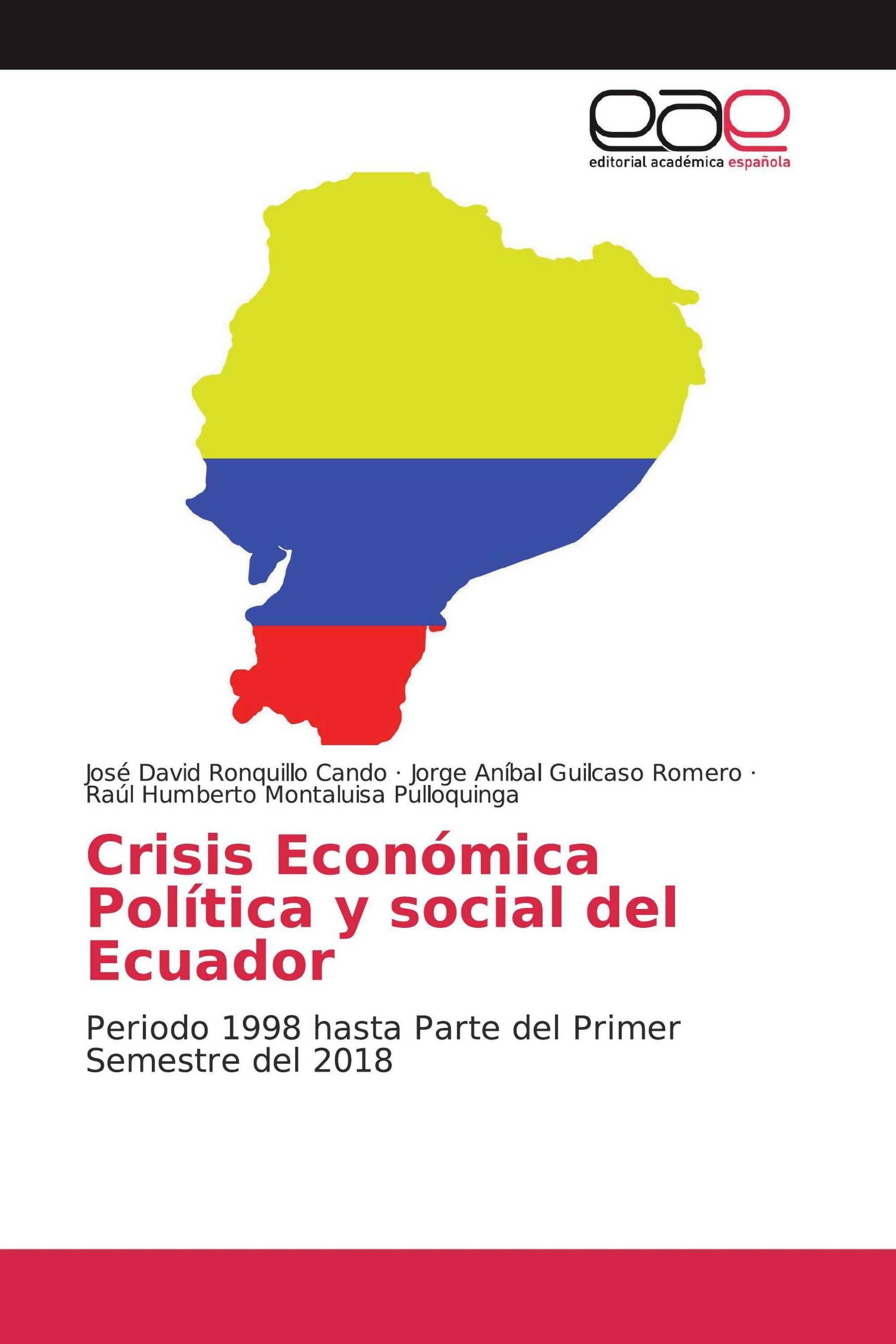 eae
editorial académica española

José David Ronquillo Cando · Jorge Aníbal Guilcaso Romero · Raúl Humberto Montaluisa Pulloquinga

Crisis Económica Política y social del Ecuador

Periodo 1998 hasta Parte del Primer Semestre del 2018